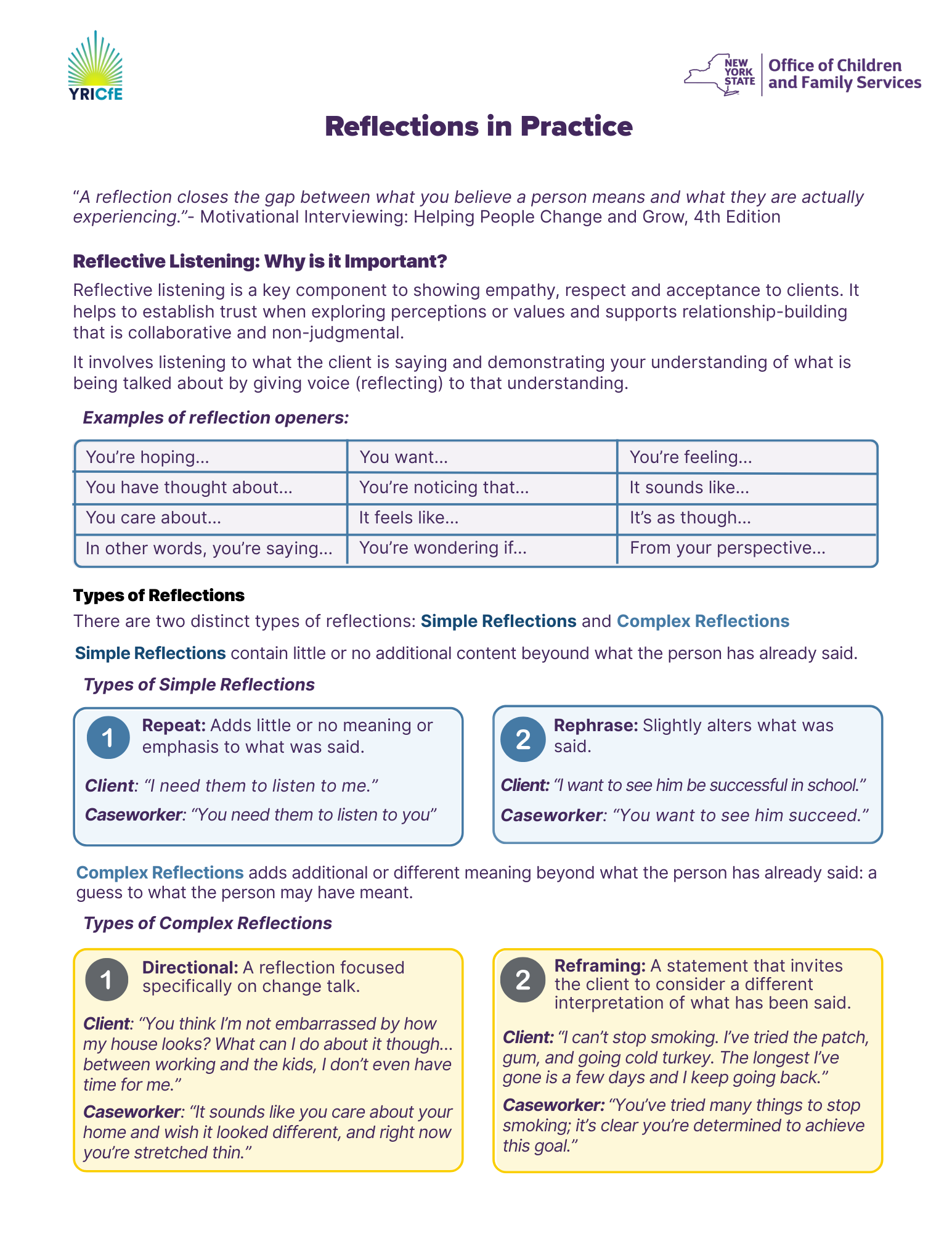 YRICfE

NEW YORK STATE Office of Children and Family Services

Reflections in Practice

"A reflection closes the gap between what you believe a person means and what they are actually experiencing."- Motivational Interviewing: Helping People Change and Grow, 4th Edition

Reflective Listening: Why is it Important?

Reflective listening is a key component to showing empathy, respect and acceptance to clients. It helps to establish trust when exploring perceptions or values and supports relationship-building that is collaborative and non-judgmental.

It involves listening to what the client is saying and demonstrating your understanding of what is being talked about by giving voice (reflecting) to that understanding.

Examples of reflection openers:

| You're hoping... | You want... | You're feeling... |
|---|---|---|
| You have thought about... | You're noticing that... | It sounds like... |
| You care about... | It feels like... | It's as though... |
| In other words, you're saying... | You're wondering if... | From your perspective... |

Types of Reflections

There are two distinct types of reflections: Simple Reflections and Complex Reflections

Simple Reflections contain little or no additional content beyound what the person has already said.

Types of Simple Reflections

1 Repeat: Adds little or no meaning or emphasis to what was said.

Client: "I need them to listen to me."

Caseworker: "You need them to listen to you"

2 Rephrase: Slightly alters what was said.

Client: "I want to see him be successful in school."

Caseworker: "You want to see him succeed."

Complex Reflections adds additional or different meaning beyond what the person has already said: a guess to what the person may have meant.

Types of Complex Reflections

1 Directional: A reflection focused specifically on change talk.

Client: "You think I'm not embarrassed by how my house looks? What can I do about it though... between working and the kids, I don't even have time for me."

Caseworker: "It sounds like you care about your home and wish it looked different, and right now you're stretched thin."

2 Reframing: A statement that invites the client to consider a different interpretation of what has been said.

Client: "I can't stop smoking. I've tried the patch, gum, and going cold turkey. The longest I've gone is a few days and I keep going back."

Caseworker: "You've tried many things to stop smoking; it's clear you're determined to achieve this goal."